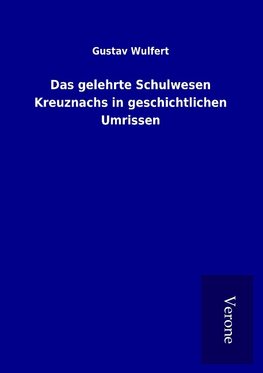 Gustav Wulfert

Das gelehrte Schulwesen Kreuznachs in geschichtlichen Umrissen

Verone